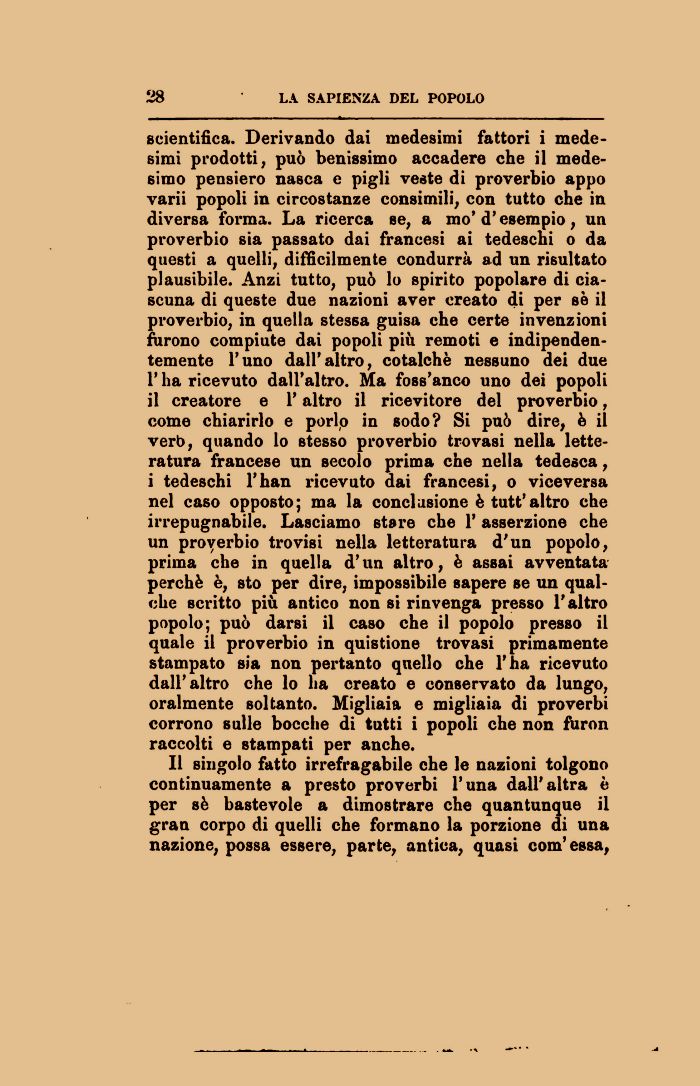 28 LA SAPIENZA DEL POPOLO

scientifica. Derivando dai medesimi fattori i medesimi prodotti, può benissimo accadere che il medesimo pensiero nasca e pigli veste di proverbio appo varii popoli in circostanze consimili, con tutto che in diversa forma. La ricerca se, a mo' d'esempio, un proverbio sia passato dai francesi ai tedeschi o da questi a quelli, difficilmente condurrà ad un risultato plausibile. Anzi tutto, può lo spirito popolare di ciascuna di queste due nazioni aver creato di per sè il proverbio, in quella stessa guisa che certe invenzioni furono compiute dai popoli più remoti e indipendentemente l'uno dall'altro, cotalchè nessuno dei due l'ha ricevuto dall'altro. Ma foss'anco uno dei popoli il creatore e l'altro il ricevitore del proverbio, come chiarirlo e porlo in sodo? Si può dire, è il vero, quando lo stesso proverbio trovasi nella letteratura francese un secolo prima che nella tedesca, i tedeschi l'han ricevuto dai francesi, o viceversa nel caso opposto; ma la conclusione è tutt'altro che irrepugnabile. Lasciamo stare che l'asserzione che un proverbio trovisi nella letteratura d'un popolo, prima che in quella d'un altro, è assai avventata perchè è, sto per dire, impossibile sapere se un qualche scritto più antico non si rinvenga presso l'altro popolo; può darsi il caso che il popolo presso il quale il proverbio in quistione trovasi primamente stampato sia non pertanto quello che l'ha ricevuto dall'altro che lo ha creato e conservato da lungo, oralmente soltanto. Migliaia e migliaia di proverbi corrono sulle bocche di tutti i popoli che non furon raccolti e stampati per anche.

Il singolo fatto irrefragabile che le nazioni tolgono continuamente a presto proverbi l'una dall'altra è per sè bastevole a dimostrare che quantunque il gran corpo di quelli che formano la porzione di una nazione, possa essere, parte, antica, quasi com'essa,